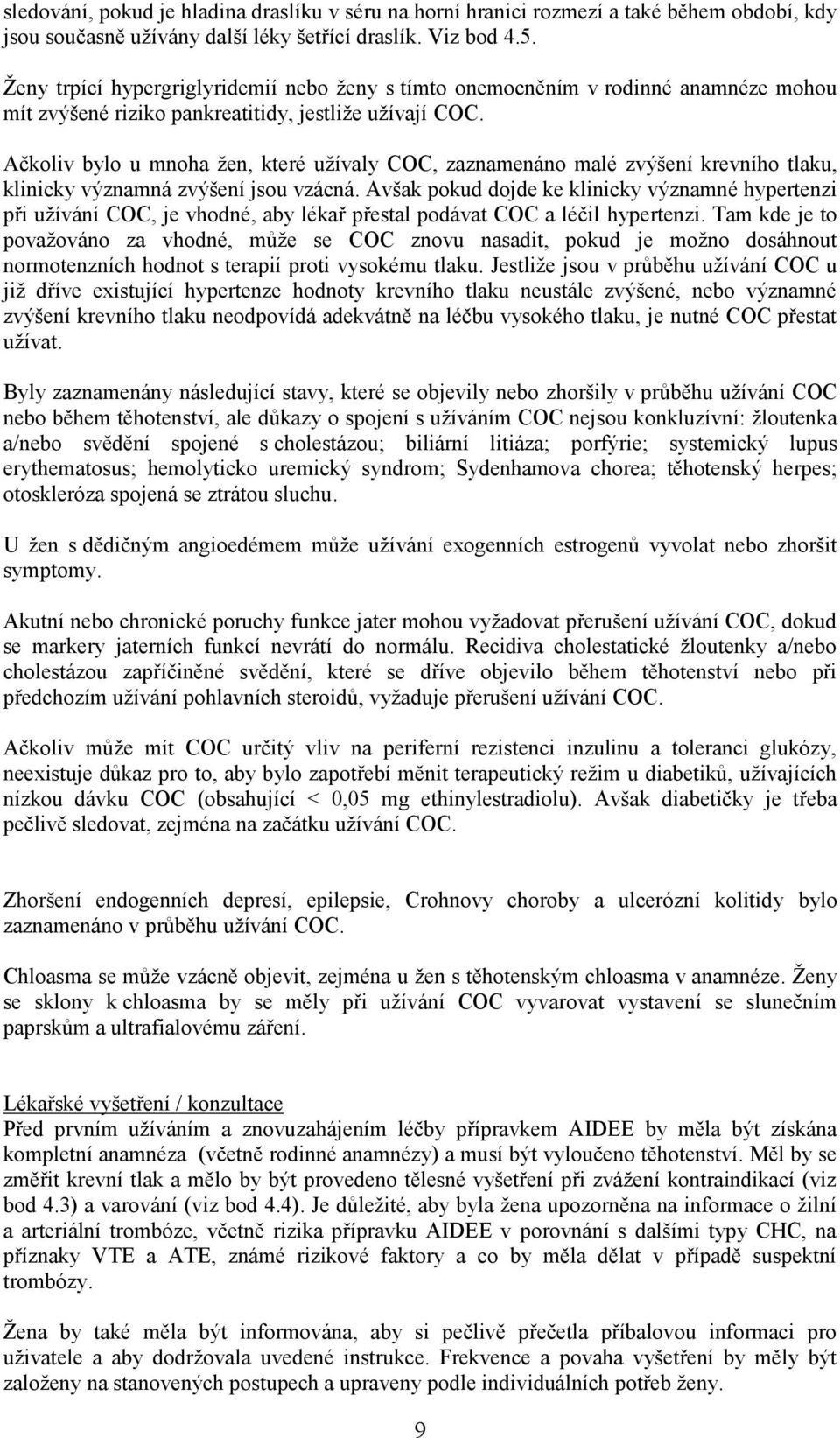 sledování, pokud je hladina draslíku v séru na horní hranici rozmezí a také během období, kdy jsou současně užívány další léky šetřící draslík. Viz bod 4.5.

Ženy trpící hypergriglyridemií nebo ženy s tímto onemocněním v rodinné anamnéze mohou mít zvýšené riziko pankreatitidy, jestliže užívají COC.

Ačkoliv bylo u mnoha žen, které užívaly COC, zaznamenáno malé zvýšení krevního tlaku, klinicky významná zvýšení jsou vzácná. Avšak pokud dojde ke klinicky významné hypertenzi při užívání COC, je vhodné, aby lékař přestal podávat COC a léčil hypertenzi. Tam kde je to považováno za vhodné, může se COC znovu nasadit, pokud je možno dosáhnout normotenzních hodnot s terapií proti vysokému tlaku. Jestliže jsou v průběhu užívání COC u již dříve existující hypertenze hodnoty krevního tlaku neustále zvýšené, nebo významné zvýšení krevního tlaku neodpovídá adekvátně na léčbu vysokého tlaku, je nutné COC přestat užívat.

Byly zaznamenány následující stavy, které se objevily nebo zhoršily v průběhu užívání COC nebo během těhotenství, ale důkazy o spojení s užíváním COC nejsou konkluzívní: žloutenka a/nebo svědění spojené s cholestázou; biliární litiáza; porfýrie; systemický lupus erythematosus; hemolyticko uremický syndrom; Sydenhamova chorea; těhotenský herpes; otoskleróza spojená se ztrátou sluchu.

U žen s dědičným angioedémem může užívání exogenních estrogenů vyvolat nebo zhoršit symptomy.

Akutní nebo chronické poruchy funkce jater mohou vyžadovat přerušení užívání COC, dokud se markery jaterních funkcí nevrátí do normálu. Recidiva cholestatické žloutenky a/nebo cholestázou zapříčiněné svědění, které se dříve objevilo během těhotenství nebo při předchozím užívání pohlavních steroidů, vyžaduje přerušení užívání COC.

Ačkoliv může mít COC určitý vliv na periferní rezistenci inzulinu a toleranci glukózy, neexistuje důkaz pro to, aby bylo zapotřebí měnit terapeutický režim u diabetiků, užívajících nízkou dávku COC (obsahující < 0,05 mg ethinylestradiolu). Avšak diabetičky je třeba pečlivě sledovat, zejména na začátku užívání COC.

Zhoršení endogenních depresí, epilepsie, Crohnovy choroby a ulcerózní kolitidy bylo zaznamenáno v průběhu užívání COC.

Chloasma se může vzácně objevit, zejména u žen s těhotenským chloasma v anamnéze. Ženy se sklony k chloasma by se měly při užívání COC vyvarovat vystavení se slunečním paprskům a ultrafialovému záření.

Lékařské vyšetření / konzultace
Před prvním užíváním a znovuzahájením léčby přípravkem AIDEE by měla být získána kompletní anamnéza (včetně rodinné anamnézy) a musí být vyloučeno těhotenství. Měl by se změřit krevní tlak a mělo by být provedeno tělesné vyšetření při zvážení kontraindikací (viz bod 4.3) a varování (viz bod 4.4). Je důležité, aby byla žena upozorněna na informace o žilní a arteriální trombóze, včetně rizika přípravku AIDEE v porovnání s dalšími typy CHC, na příznaky VTE a ATE, známé rizikové faktory a co by měla dělat v případě suspektní trombózy.

Žena by také měla být informována, aby si pečlivě přečetla příbalovou informaci pro uživatele a aby dodržovala uvedené instrukce. Frekvence a povaha vyšetření by měly být založeny na stanovených postupech a upraveny podle individuálních potřeb ženy.

9